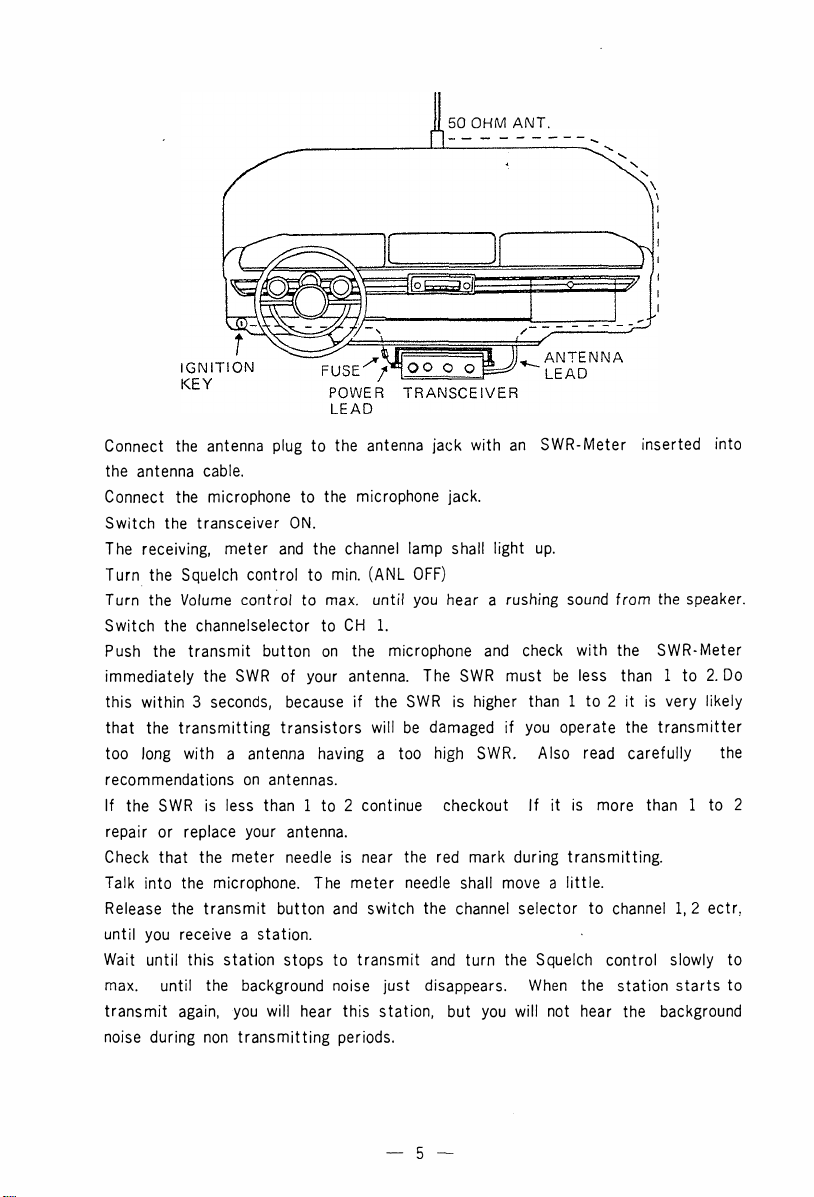 50 OHM ANT.

IGNITION KEY

FUSE

POWER LEAD

TRANSCEIVER

ANTENNA LEAD

Connect the antenna plug to the antenna jack with an SWR-Meter inserted into the antenna cable.

Connect the microphone to the microphone jack.

Switch the transceiver ON.

The receiving, meter and the channel lamp shall light up.

Turn the Squelch control to min. (ANL OFF)

Turn the Volume control to max. until you hear a rushing sound from the speaker.

Switch the channelselector to CH 1.

Push the transmit button on the microphone and check with the SWR-Meter immediately the SWR of your antenna. The SWR must be less than 1 to 2. Do this within 3 seconds, because if the SWR is higher than 1 to 2 it is very likely that the transmitting transistors will be damaged if you operate the transmitter too long with a antenna having a too high SWR. Also read carefully the recommendations on antennas.

If the SWR is less than 1 to 2 continue checkout If it is more than 1 to 2 repair or replace your antenna.

Check that the meter needle is near the red mark during transmitting.

Talk into the microphone. The meter needle shall move a little.

Release the transmit button and switch the channel selector to channel 1, 2 ectr, until you receive a station.

Wait until this station stops to transmit and turn the Squelch control slowly to max. until the background noise just disappears. When the station starts to transmit again, you will hear this station, but you will not hear the background noise during non transmitting periods.

— 5 —